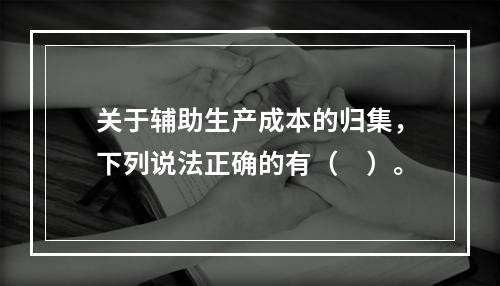 关于辅助生产成本的归集，下列说法正确的有（　）。